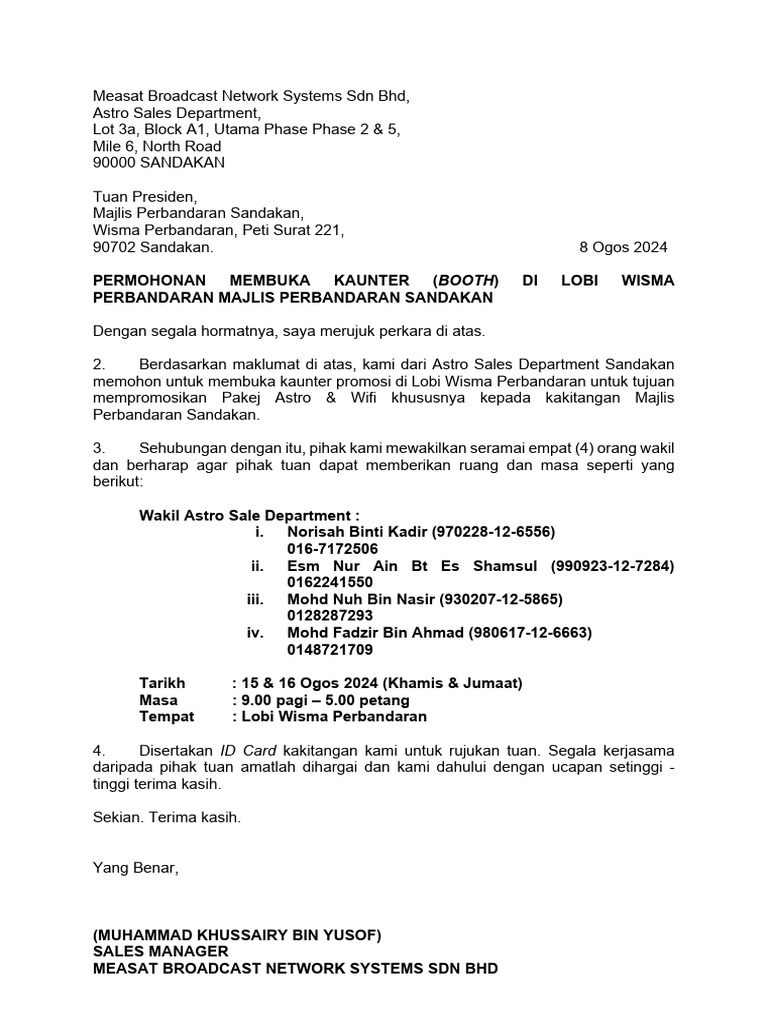 Measat Broadcast Network Systems Sdn Bhd,
Astro Sales Department,
Lot 3a, Block A1, Utama Phase Phase 2 & 5,
Mile 6, North Road
90000 SANDAKAN

Tuan Presiden,
Majlis Perbandaran Sandakan,
Wisma Perbandaran, Peti Surat 221,
90702 Sandakan.

8 Ogos 2024

PERMOHONAN MEMBUKA KAUNTER (BOOTH) DI LOBI WISMA PERBANDARAN MAJLIS PERBANDARAN SANDAKAN

Dengan segala hormatnya, saya merujuk perkara di atas.

2. Berdasarkan maklumat di atas, kami dari Astro Sales Department Sandakan memohon untuk membuka kaunter promosi di Lobi Wisma Perbandaran untuk tujuan mempromosikan Pakej Astro & Wifi khususnya kepada kakitangan Majlis Perbandaran Sandakan.

3. Sehubungan dengan itu, pihak kami mewakilkan seramai empat (4) orang wakil dan berharap agar pihak tuan dapat memberikan ruang dan masa seperti yang berikut:

Wakil Astro Sale Department :
i. Norisah Binti Kadir (970228-12-6556)
016-7172506
ii. Esm Nur Ain Bt Es Shamsul (990923-12-7284)
0162241550
iii. Mohd Nuh Bin Nasir (930207-12-5865)
0128287293
iv. Mohd Fadzir Bin Ahmad (980617-12-6663)
0148721709

Tarikh : 15 & 16 Ogos 2024 (Khamis & Jumaat)
Masa : 9.00 pagi – 5.00 petang
Tempat : Lobi Wisma Perbandaran

4. Disertakan ID Card kakitangan kami untuk rujukan tuan. Segala kerjasama daripada pihak tuan amatlah dihargai dan kami dahului dengan ucapan setinggi - tinggi terima kasih.

Sekian. Terima kasih.

Yang Benar,

(MUHAMMAD KHUSSAIRY BIN YUSOF)
SALES MANAGER
MEASAT BROADCAST NETWORK SYSTEMS SDN BHD